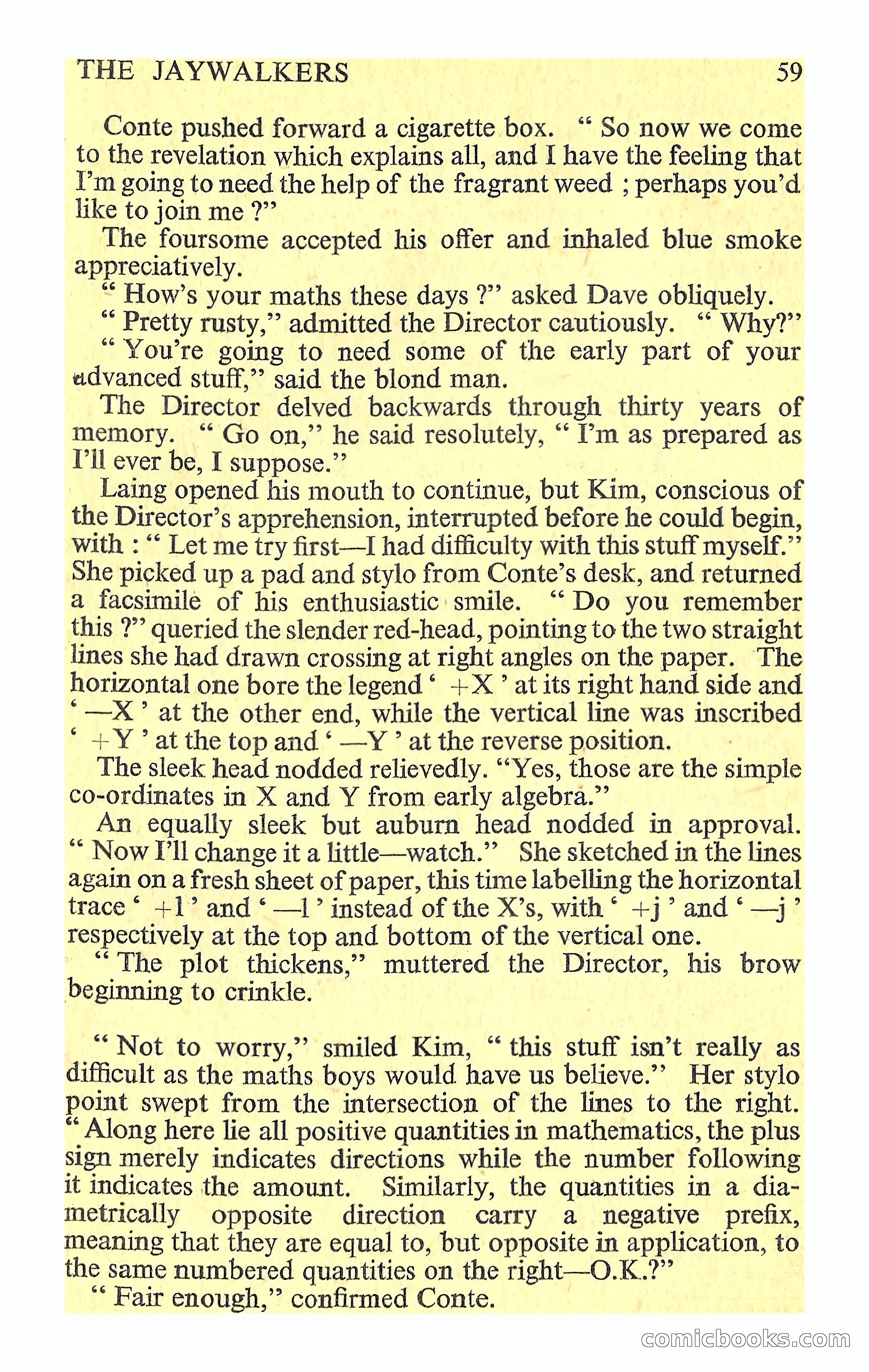 THE JAYWALKERS 59

Conte pushed forward a cigarette box. " So now we come to the revelation which explains all, and I have the feeling that I'm going to need the help of the fragrant weed ; perhaps you'd like to join me ?"

The foursome accepted his offer and inhaled blue smoke appreciatively.

" How's your maths these days ?" asked Dave obliquely.

" Pretty rusty," admitted the Director cautiously. " Why?"

" You're going to need some of the early part of your advanced stuff," said the blond man.

The Director delved backwards through thirty years of memory. " Go on," he said resolutely, " I'm as prepared as I'll ever be, I suppose."

Laing opened his mouth to continue, but Kim, conscious of the Director's apprehension, interrupted before he could begin, with : " Let me try first—I had difficulty with this stuff myself." She picked up a pad and stylo from Conte's desk, and returned a facsimile of his enthusiastic smile. " Do you remember this ?" queried the slender red-head, pointing to the two straight lines she had drawn crossing at right angles on the paper. The horizontal one bore the legend ' +X ' at its right hand side and ' —X ' at the other end, while the vertical line was inscribed ' +Y ' at the top and ' —Y ' at the reverse position.

The sleek head nodded relievedly. "Yes, those are the simple co-ordinates in X and Y from early algebra."

An equally sleek but auburn head nodded in approval. " Now I'll change it a little—watch." She sketched in the lines again on a fresh sheet of paper, this time labelling the horizontal trace ' +1 ' and ' —1 ' instead of the X's, with ' +j ' and ' —j ' respectively at the top and bottom of the vertical one.

" The plot thickens," muttered the Director, his brow beginning to crinkle.

" Not to worry," smiled Kim, " this stuff isn't really as difficult as the maths boys would have us believe." Her stylo point swept from the intersection of the lines to the right. " Along here lie all positive quantities in mathematics, the plus sign merely indicates directions while the number following it indicates the amount. Similarly, the quantities in a diametrically opposite direction carry a negative prefix, meaning that they are equal to, but opposite in application, to the same numbered quantities on the right—O.K.?"

" Fair enough," confirmed Conte.

comicbooks.com